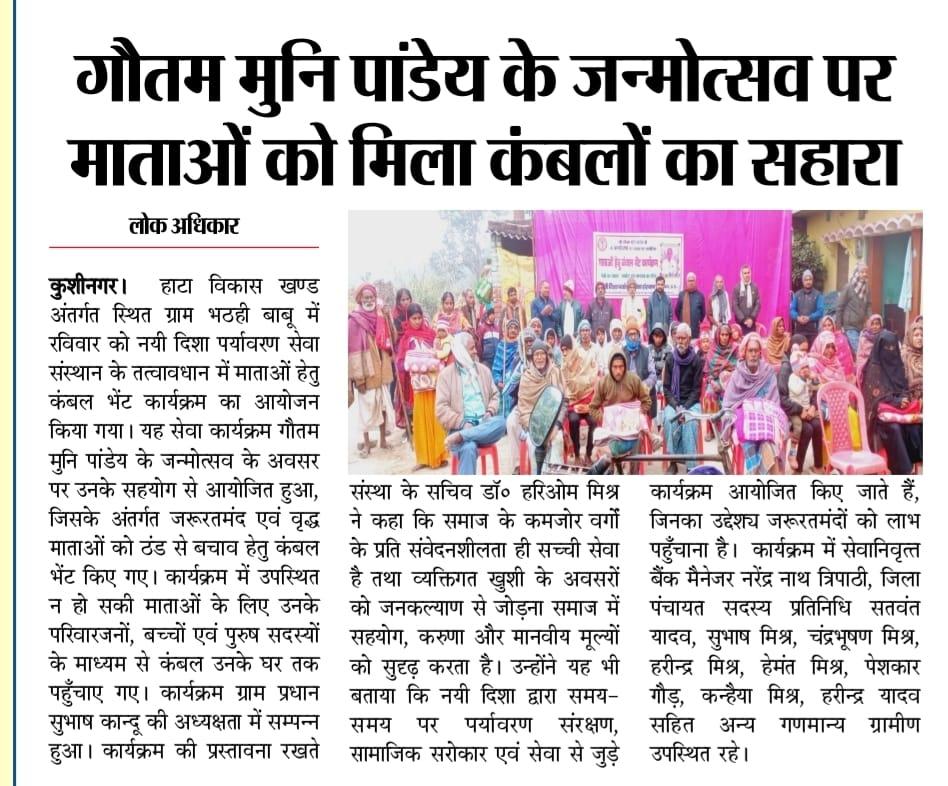 गौतम मुनि पांडेय के जन्मोत्सव पर माताओं को मिला कंबलों का सहारा

लोक अधिकार

कुशीनगर। हाटा विकास खण्ड अंतर्गत स्थित ग्राम भठही बाबू में रविवार को नयी दिशा पर्यावरण सेवा संस्थान के तत्वावधान में माताओं हेतु कंबल भेंट कार्यक्रम का आयोजन किया गया। यह सेवा कार्यक्रम गौतम मुनि पांडेय के जन्मोत्सव के अवसर पर उनके सहयोग से आयोजित हुआ, जिसके अंतर्गत जरूरतमंद एवं वृद्ध माताओं को ठंड से बचाव हेतु कंबल भेंट किए गए। कार्यक्रम में उपस्थित न हो सकी माताओं के लिए उनके परिवारजनों, बच्चों एवं पुरुष सदस्यों के माध्यम से कंबल उनके घर तक पहुँचाए गए। कार्यक्रम ग्राम प्रधान सुभाष कान्दू की अध्यक्षता में सम्पन्न हुआ। कार्यक्रम की प्रस्तावना रखते संस्था के सचिव डॉ० हरिओम मिश्र ने कहा कि समाज के कमजोर वर्गों के प्रति संवेदनशीलता ही सच्ची सेवा है तथा व्यक्तिगत खुशी के अवसरों को जनकल्याण से जोड़ना समाज में सहयोग, करुणा और मानवीय मूल्यों को सुदृढ़ करता है। उन्होंने यह भी बताया कि नयी दिशा द्वारा समय-समय पर पर्यावरण संरक्षण, सामाजिक सरोकार एवं सेवा से जुड़े कार्यक्रम आयोजित किए जाते हैं, जिनका उद्देश्य जरूरतमंदों को लाभ पहुँचाना है। कार्यक्रम में सेवानिवृत्त बैंक मैनेजर नरेंद्र नाथ त्रिपाठी, जिला पंचायत सदस्य प्रतिनिधि सतवंत यादव, सुभाष मिश्र, चंद्रभूषण मिश्र, हरीन्द्र मिश्र, हेमंत मिश्र, पेशकार गौड़, कन्हैया मिश्र, हरीन्द्र यादव सहित अन्य गणमान्य ग्रामीण उपस्थित रहे।